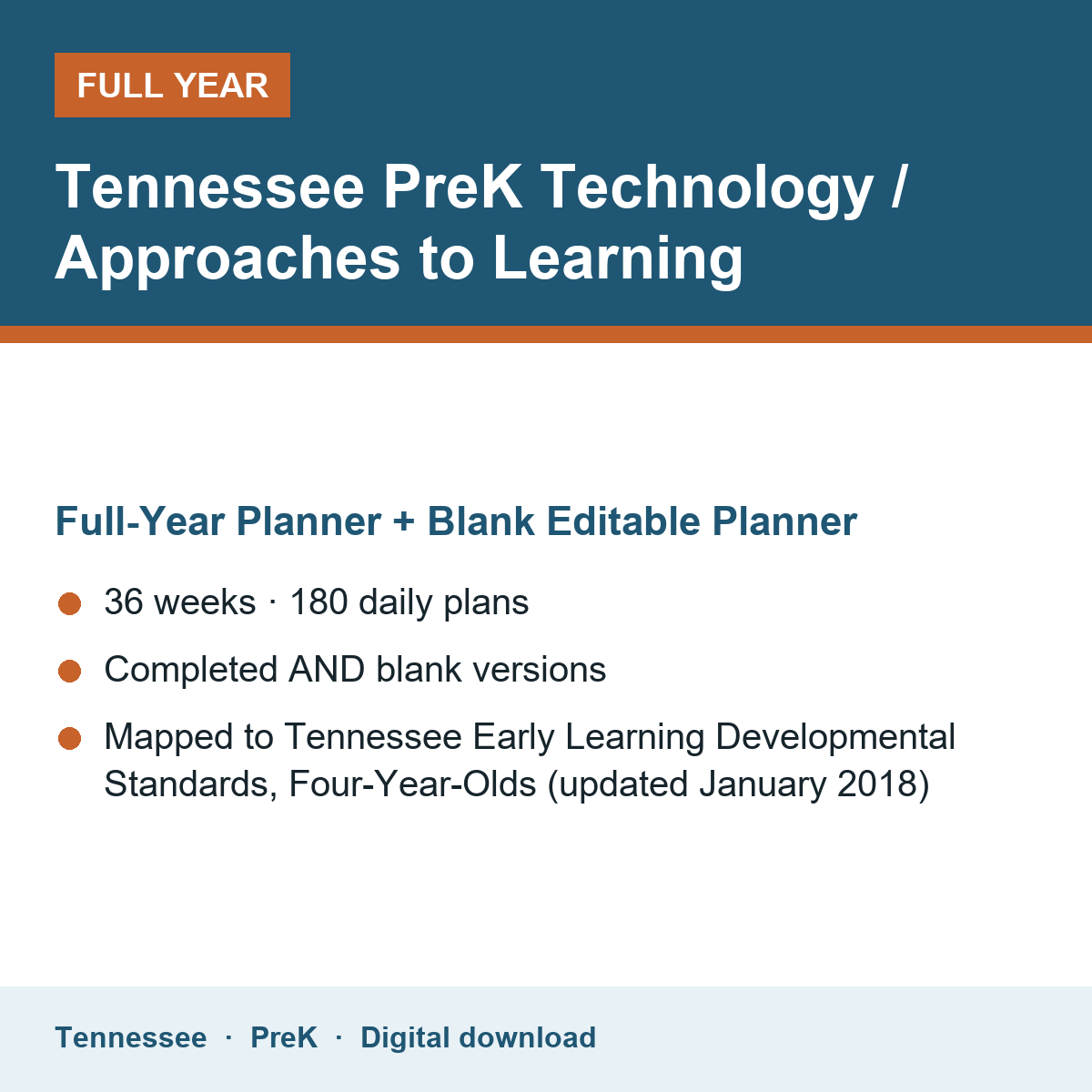 FULL YEAR

Tennessee PreK Technology / Approaches to Learning

Full-Year Planner + Blank Editable Planner

• 36 weeks · 180 daily plans
• Completed AND blank versions
• Mapped to Tennessee Early Learning Developmental Standards, Four-Year-Olds (updated January 2018)

Tennessee · PreK · Digital download